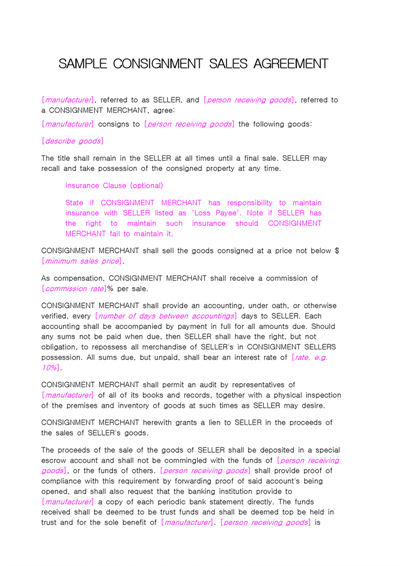 SAMPLE CONSIGNMENT SALES AGREEMENT

[manufacturer], referred to as SELLER, and [person receiving goods], referred to a CONSIGNMENT MERCHANT, agree:

[manufacturer] consigns to [person receiving goods] the following goods:

[describe goods]

The title shall remain in the SELLER at all times until a final sale. SELLER may recall and take possession of the consigned property at any time.

Insurance Clause (optional)

State if CONSIGNMENT MERCHANT has responsibility to maintain insurance with SELLER listed as "Loss Payee". Note if SELLER has the right to maintain such insurance should CONSIGNMENT MERCHANT fail to maintain it.

CONSIGNMENT MERCHANT shall sell the goods consigned at a price not below $ [minimum sales price].

As compensation, CONSIGNMENT MERCHANT shall receive a commission of [commission rate]% per sale.

CONSIGNMENT MERCHANT shall provide an accounting, under oath, or otherwise verified, every [number of days between accountings] days to SELLER. Each accounting shall be accompanied by payment in full for all amounts due. Should any sums not be paid when due, then SELLER shall have the right, but not obligation, to repossess all merchandise of SELLER's in CONSIGNMENT SELLERS possession. All sums due, but unpaid, shall bear an interest rate of [rate, e.g. 10%].

CONSIGNMENT MERCHANT shall permit an audit by representatives of [manufacturer] of all of its books and records, together with a physical inspection of the premises and inventory of goods at such times as SELLER may desire.

CONSIGNMENT MERCHANT herewith grants a lien to SELLER in the proceeds of the sales of SELLER's goods.

The proceeds of the sale of the goods of SELLER shall be deposited in a special escrow account and shall not be commingled with the funds of [person receiving goods], or the funds of others. [person receiving goods] shall provide proof of compliance with this requirement by forwarding proof of said account's being opened, and shall also request that the banking institution provide to [manufacturer] a copy of each periodic bank statement directly. The funds received shall be deemed to be trust funds and shall be deemed top be held in trust and for the sole benefit of [manufacturer]. [person receiving goods] is